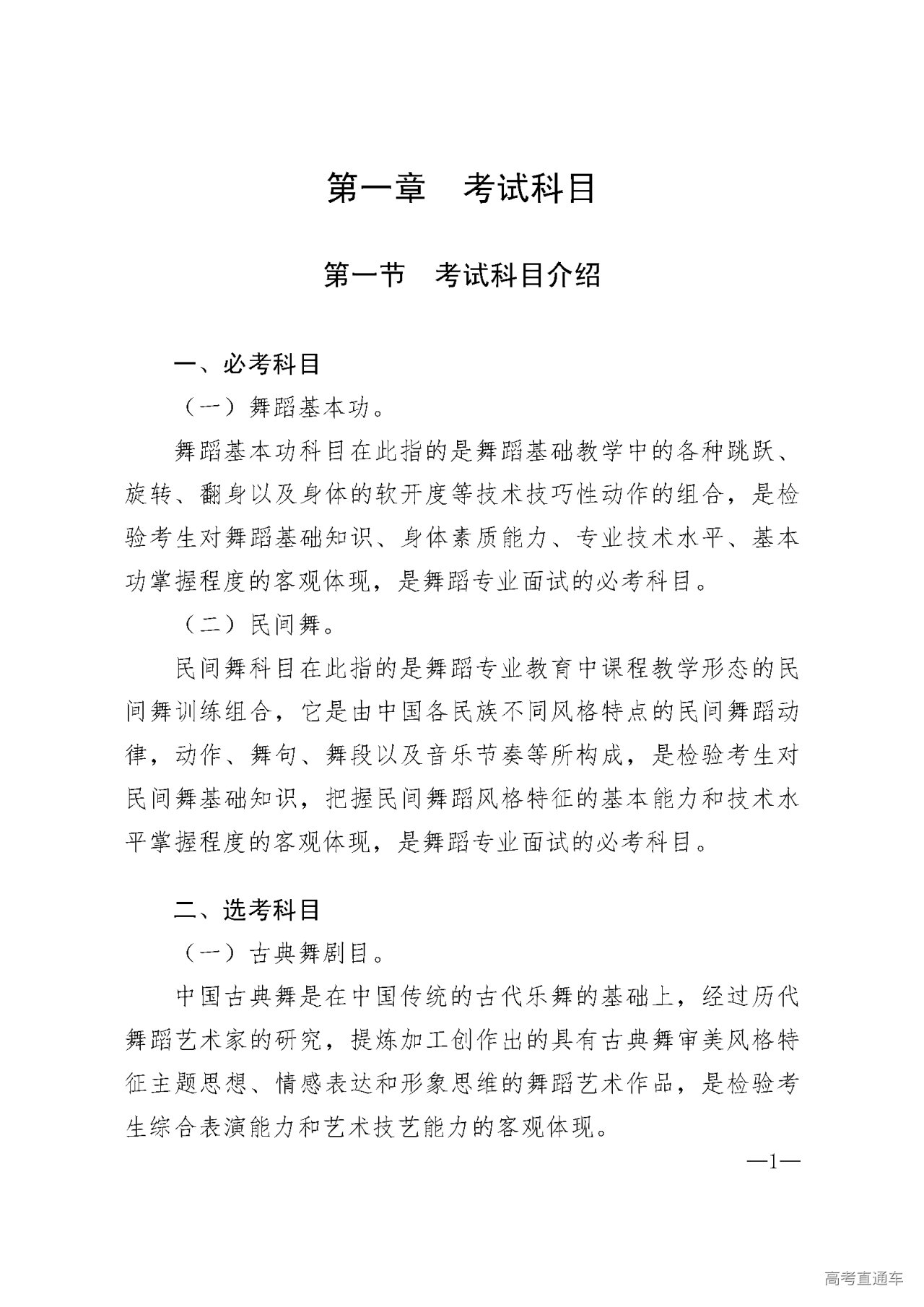 第一章　考试科目

第一节　考试科目介绍

一、必考科目

（一）舞蹈基本功。

舞蹈基本功科目在此指的是舞蹈基础教学中的各种跳跃、旋转、翻身以及身体的软开度等技术技巧性动作的组合，是检验考生对舞蹈基础知识、身体素质能力、专业技术水平、基本功掌握程度的客观体现，是舞蹈专业面试的必考科目。

（二）民间舞。

民间舞科目在此指的是舞蹈专业教育中课程教学形态的民间舞训练组合，它是由中国各民族不同风格特点的民间舞蹈动律，动作、舞句、舞段以及音乐节奏等所构成，是检验考生对民间舞基础知识，把握民间舞蹈风格特征的基本能力和技术水平掌握程度的客观体现，是舞蹈专业面试的必考科目。

二、选考科目

（一）古典舞剧目。

中国古典舞是在中国传统的古代乐舞的基础上，经过历代舞蹈艺术家的研究，提炼加工创作出的具有古典舞审美风格特征主题思想、情感表达和形象思维的舞蹈艺术作品，是检验考生综合表演能力和艺术技艺能力的客观体现。

—1—

高考直通车